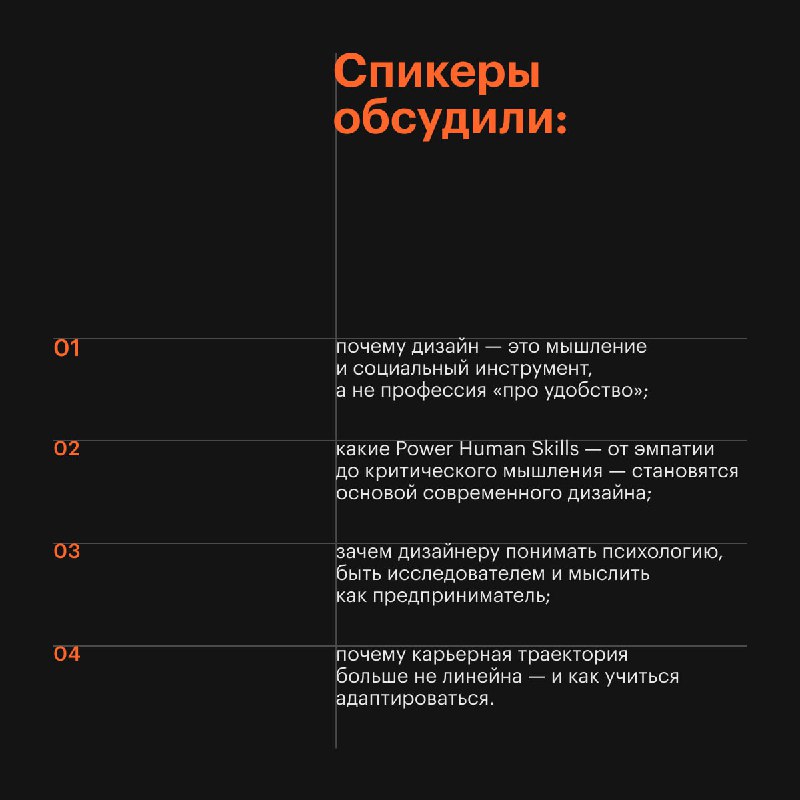 Спикеры обсудили:

01

почему дизайн — это мышление и социальный инструмент, а не профессия «про удобство»;

02

какие Power Human Skills — от эмпатии до критического мышления — становятся основой современного дизайна;

03

зачем дизайнеру понимать психологию, быть исследователем и мыслить как предприниматель;

04

почему карьерная траектория больше не линейна — и как учиться адаптироваться.